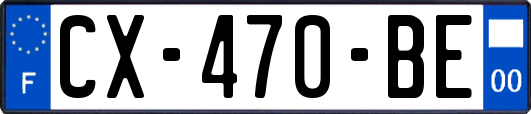 F
CX-470-BE
00